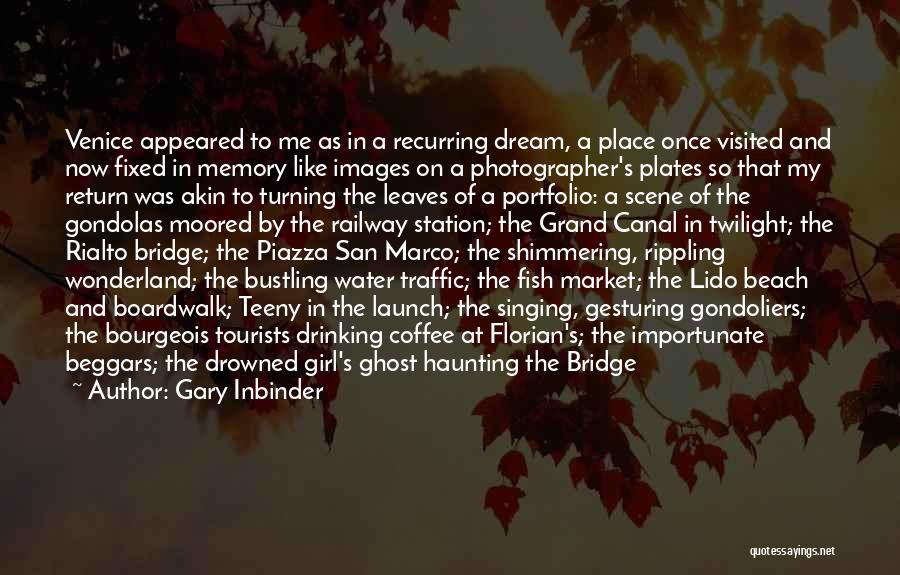 Venice appeared to me as in a recurring dream, a place once visited and now fixed in memory like images on a photographer's plates so that my return was akin to turning the leaves of a portfolio: a scene of the gondolas moored by the railway station; the Grand Canal in twilight; the Rialto bridge; the Piazza San Marco; the shimmering, rippling wonderland; the bustling water traffic; the fish market; the Lido beach and boardwalk; Teeny in the launch; the singing, gesturing gondoliers; the bourgeois tourists drinking coffee at Florian's; the importunate beggars; the drowned girl's ghost haunting the Bridge

~ Author: Gary Inbinder

quotessayings.net